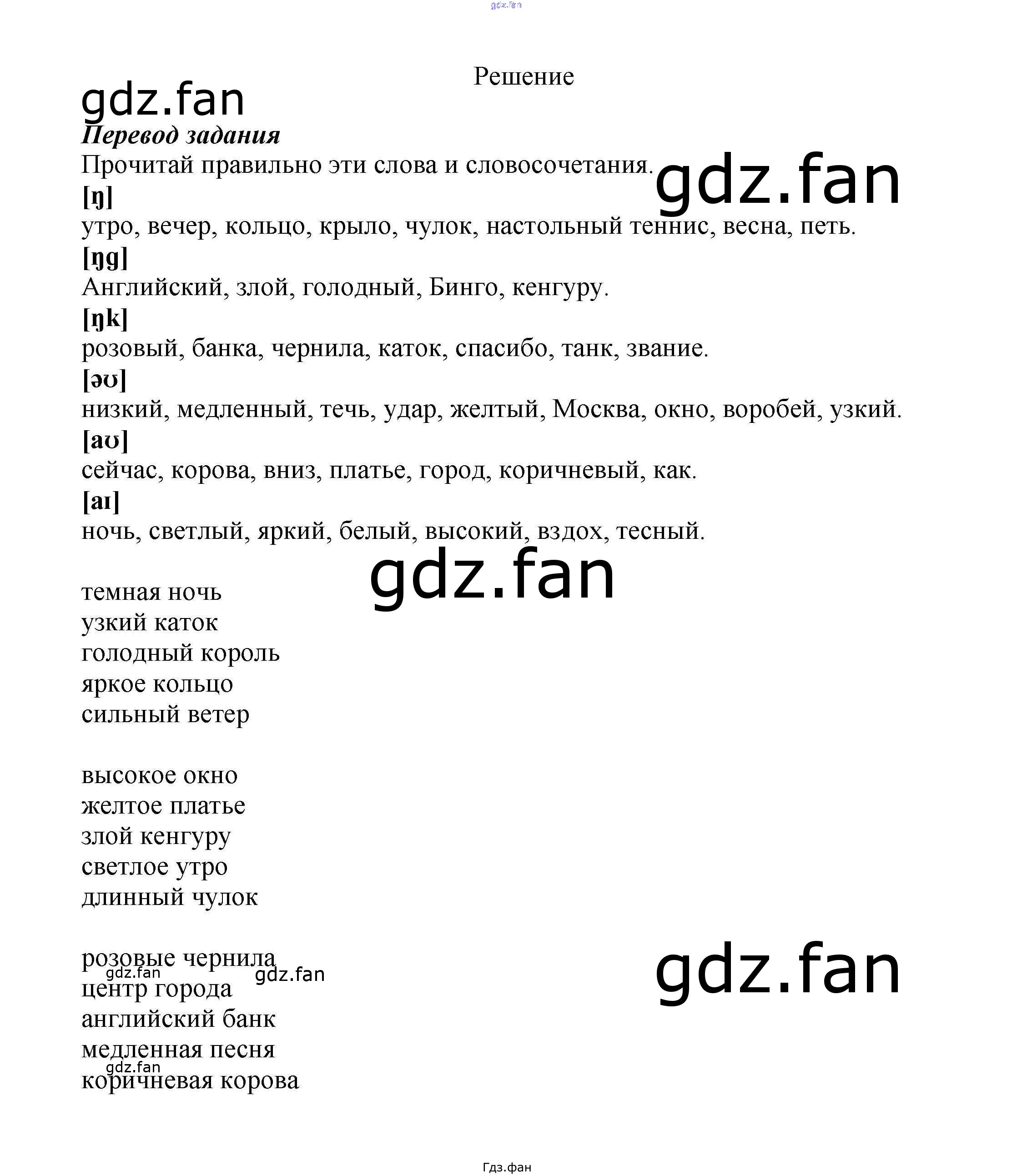 Решение

Перевод задания

Прочитай правильно эти слова и словосочетания.

[ŋ]

утро, вечер, кольцо, крыло, чулок, настольный теннис, весна, петь.

[ŋg]

Английский, злой, голодный, Бинго, кенгуру.

[ŋk]

розовый, банка, чернила, каток, спасибо, танк, звание.

[əʊ]

низкий, медленный, течь, удар, желтый, Москва, окно, воробей, узкий.

[aʊ]

сейчас, корова, вниз, платье, город, коричневый, как.

[aɪ]

ночь, светлый, яркий, белый, высокий, вздох, тесный.

темная ночь
узкий каток
голодный король
яркое кольцо
сильный ветер

высокое окно
желтое платье
злой кенгуру
светлое утро
длинный чулок

розовые чернила
центр города
английский банк
медленная песня
коричневая корова

Гдз.фан

gdz.fan